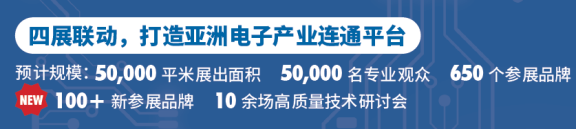 四展联动，打造亚洲电子产业连通平台

预计规模：50,000 平米展出面积　50,000 名专业观众　650 个参展品牌

NEW 100+ 新参展品牌　10 余场高质量技术研讨会